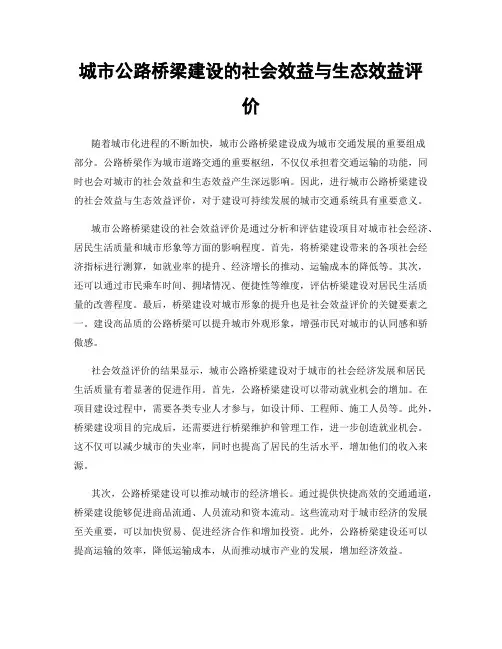 城市公路桥梁建设的社会效益与生态效益评价

随着城市化进程的不断加快，城市公路桥梁建设成为城市交通发展的重要组成部分。公路桥梁作为城市道路交通的重要枢纽，不仅仅承担着交通运输的功能，同时也会对城市的社会效益和生态效益产生深远影响。因此，进行城市公路桥梁建设的社会效益与生态效益评价，对于建设可持续发展的城市交通系统具有重要意义。

城市公路桥梁建设的社会效益评价是通过分析和评估建设项目对城市社会经济、居民生活质量和城市形象等方面的影响程度。首先，将桥梁建设带来的各项社会经济指标进行测算，如就业率的提升、经济增长的推动、运输成本的降低等。其次，还可以通过市民乘车时间、拥堵情况、便捷性等维度，评估桥梁建设对居民生活质量的改善程度。最后，桥梁建设对城市形象的提升也是社会效益评价的关键要素之一。建设高品质的公路桥梁可以提升城市外观形象，增强市民对城市的认同感和骄傲感。

社会效益评价的结果显示，城市公路桥梁建设对于城市的社会经济发展和居民生活质量有着显著的促进作用。首先，公路桥梁建设可以带动就业机会的增加。在项目建设过程中，需要各类专业人才参与，如设计师、工程师、施工人员等。此外，桥梁建设项目的完成后，还需要进行桥梁维护和管理工作，进一步创造就业机会。这不仅可以减少城市的失业率，同时也提高了居民的生活水平，增加他们的收入来源。

其次，公路桥梁建设可以推动城市的经济增长。通过提供快捷高效的交通通道，桥梁建设能够促进商品流通、人员流动和资本流动。这些流动对于城市经济的发展至关重要，可以加快贸易、促进经济合作和增加投资。此外，公路桥梁建设还可以提高运输的效率，降低运输成本，从而推动城市产业的发展，增加经济效益。